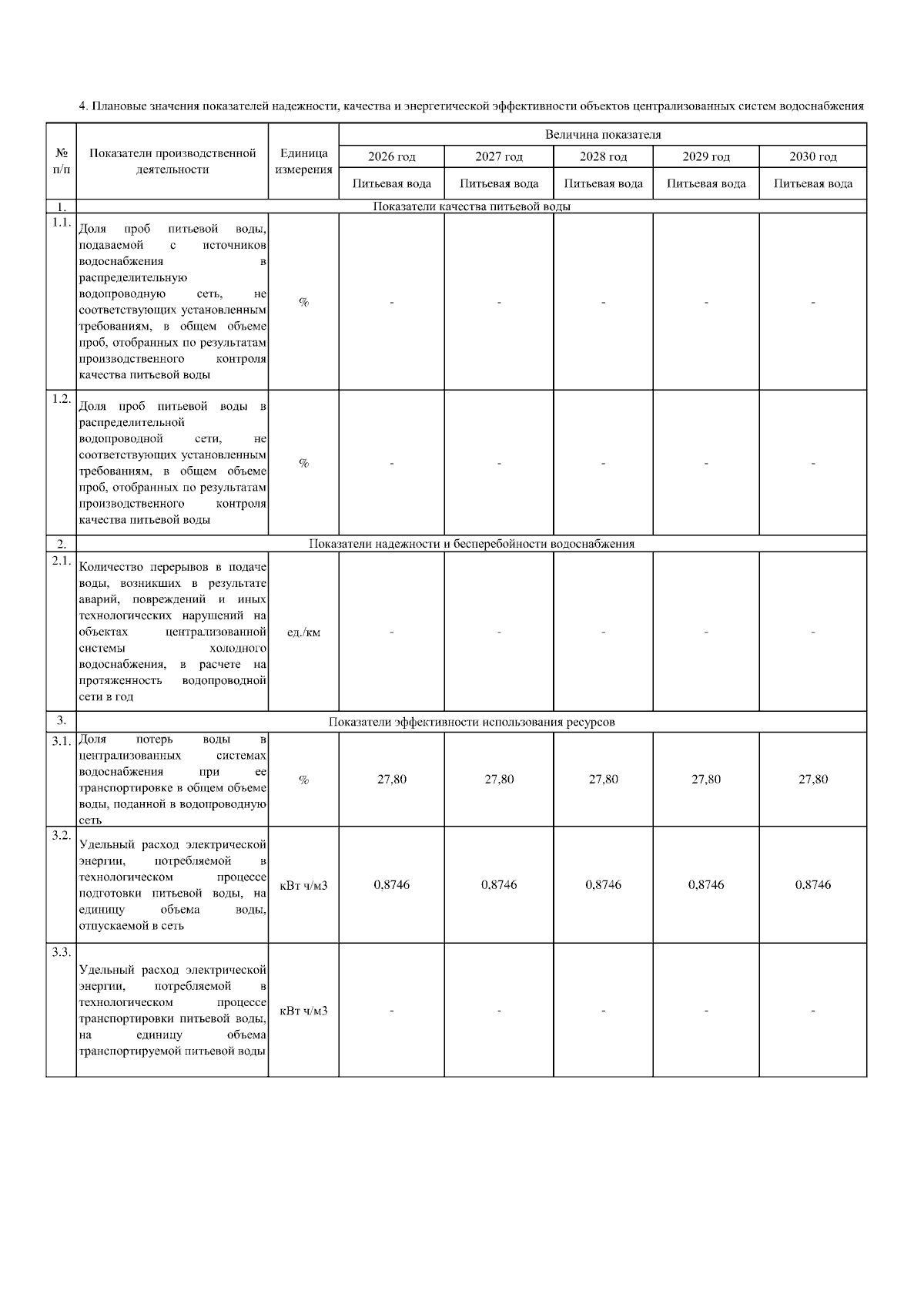 4. Плановые значения показателей надежности, качества и энергетической эффективности объектов централизованных систем водоснабжения

| № п/п | Показатели производственной деятельности | Единица измерения | Величина показателя | | | | |
|---|---|---|---|---|---|---|---|
| | | | 2026 год | 2027 год | 2028 год | 2029 год | 2030 год |
| | | | Питьевая вода | Питьевая вода | Питьевая вода | Питьевая вода | Питьевая вода |
| 1. | Показатели качества питьевой воды | | | | | | |
| 1.1. | Доля проб питьевой воды, подаваемой с источников водоснабжения в распределительную водопроводную сеть, не соответствующих установленным требованиям, в общем объеме проб, отобранных по результатам производственного контроля качества питьевой воды | % | - | - | - | - | - |
| 1.2. | Доля проб питьевой воды в распределительной водопроводной сети, не соответствующих установленным требованиям, в общем объеме проб, отобранных по результатам производственного контроля качества питьевой воды | % | - | - | - | - | - |
| 2. | Показатели надежности и бесперебойности водоснабжения | | | | | | |
| 2.1. | Количество перерывов в подаче воды, возникших в результате аварий, повреждений и иных технологических нарушений на объектах централизованной системы холодного водоснабжения, в расчете на протяженность водопроводной сети в год | ед./км | - | - | - | - | - |
| 3. | Показатели эффективности использования ресурсов | | | | | | |
| 3.1. | Доля потерь воды в централизованных системах водоснабжения при ее транспортировке в общем объеме воды, поданной в водопроводную сеть | % | 27,80 | 27,80 | 27,80 | 27,80 | 27,80 |
| 3.2. | Удельный расход электрической энергии, потребляемой в технологическом процессе подготовки питьевой воды, на единицу объема воды, отпускаемой в сеть | кВт ч/м3 | 0,8746 | 0,8746 | 0,8746 | 0,8746 | 0,8746 |
| 3.3. | Удельный расход электрической энергии, потребляемой в технологическом процессе транспортировки питьевой воды, на единицу объема транспортируемой питьевой воды | кВт ч/м3 | - | - | - | - | - |